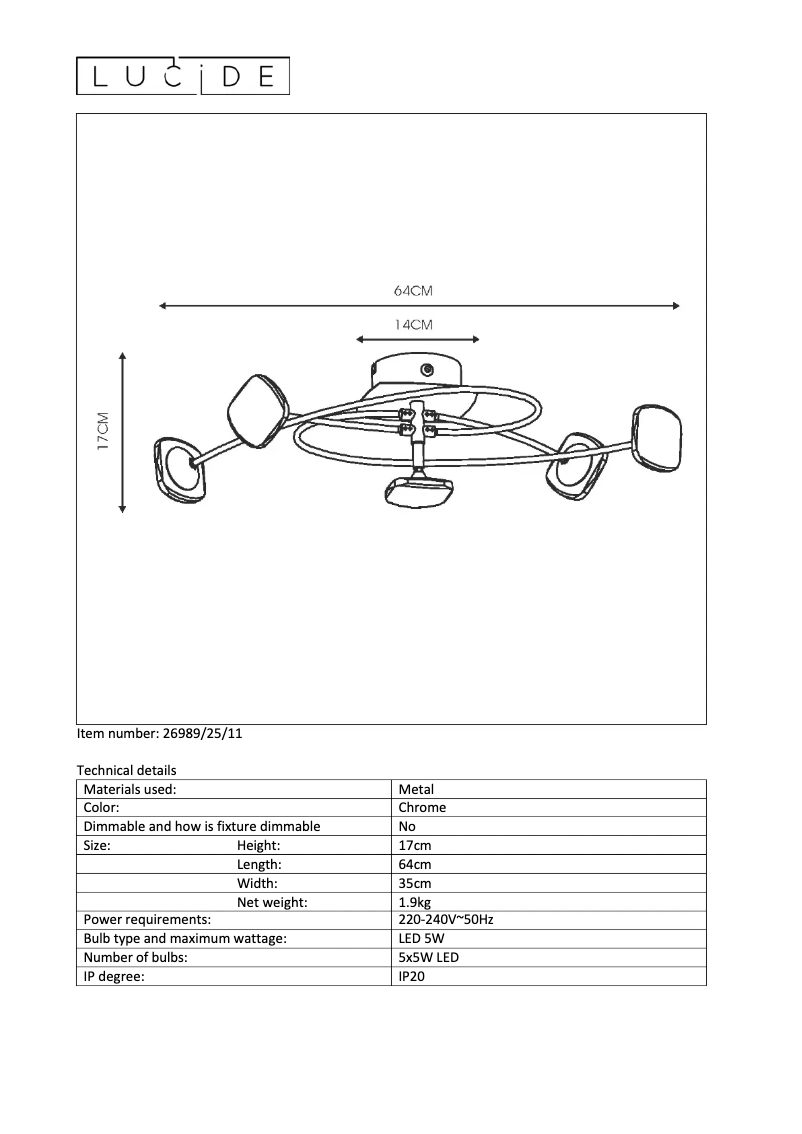 LUCIDE

64CM

14CM

17CM

Item number: 26989/25/11

Technical details

| Materials used: | Metal |
|---|---|
| Color: | Chrome |
| Dimmable and how is fixture dimmable | No |
| Size: Height: | 17cm |
| Length: | 64cm |
| Width: | 35cm |
| Net weight: | 1.9kg |
| Power requirements: | 220-240V~50Hz |
| Bulb type and maximum wattage: | LED 5W |
| Number of bulbs: | 5x5W LED |
| IP degree: | IP20 |